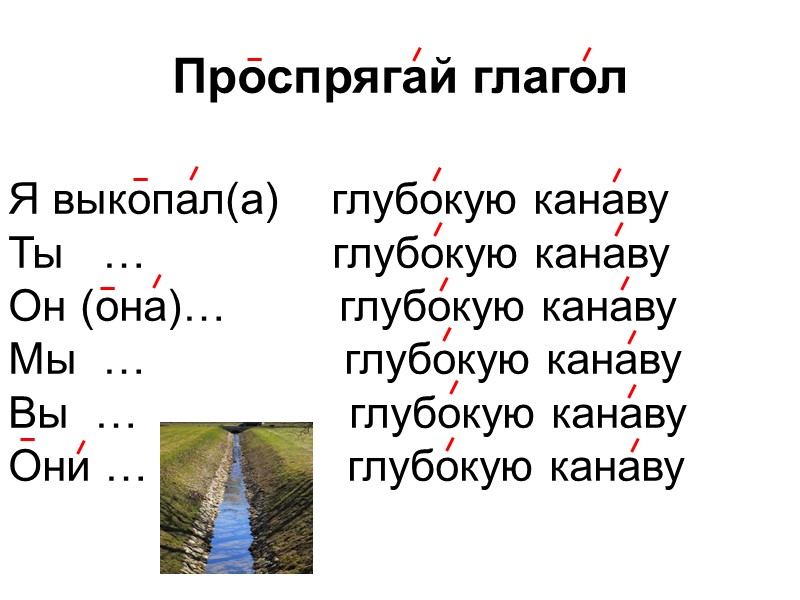 Проспрягай глагол

Я выкопал(а) глубокую канаву
Ты … глубокую канаву
Он (она)… глубокую канаву
Мы … глубокую канаву
Вы … глубокую канаву
Они … глубокую канаву